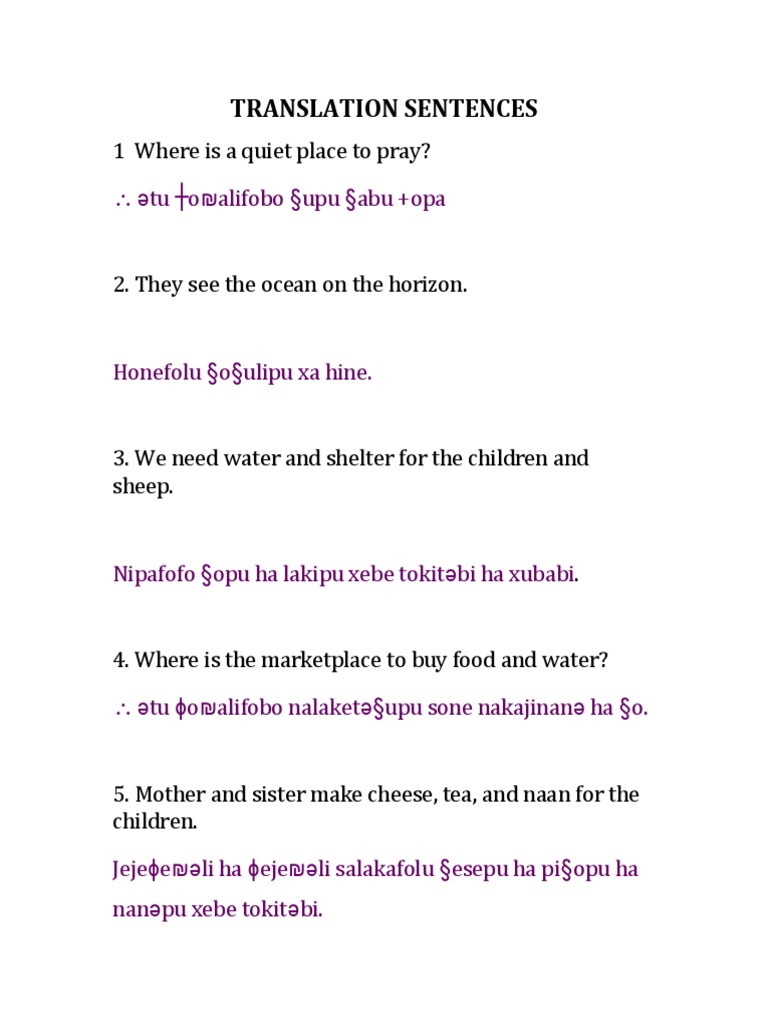 TRANSLATION SENTENCES

1 Where is a quiet place to pray?

∴ ətu ┼o₪alifobo §upu §abu +opa

2. They see the ocean on the horizon.

Honefolu §o§ulipu xa hine.

3. We need water and shelter for the children and sheep.

Nipafofo §opu ha lakipu xebe tokitəbi ha xubabi.

4. Where is the marketplace to buy food and water?

∴ ətu ɸo₪alifobo nalaketə§upu sone nakajinanə ha §o.

5. Mother and sister make cheese, tea, and naan for the children.

Jejeɸe₪əli ha ɸeje₪əli salakafolu §esepu ha pi§opu ha nanəpu xebe tokitəbi.